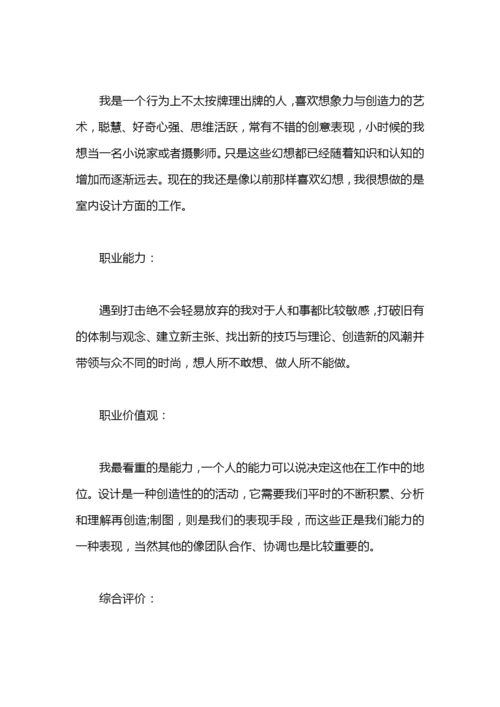 我是一个行为上不太按牌理出牌的人，喜欢想象力与创造力的艺术，聪慧、好奇心强、思维活跃，常有不错的创意表现，小时候的我想当一名小说家或者摄影师。只是这些幻想都已经随着知识和认知的增加而逐渐远去。现在的我还是像以前那样喜欢幻想，我很想做的是室内设计方面的工作。

职业能力：

遇到打击绝不会轻易放弃的我对于人和事都比较敏感，打破旧有的体制与观念、建立新主张、找出新的技巧与理论、创造新的风潮并带领与众不同的时尚，想人所不敢想、做人所不能做。

职业价值观：

我最看重的是能力，一个人的能力可以说决定这他在工作中的地位。设计是一种创造性的的活动，它需要我们平时的不断积累、分析和理解再创造;制图，则是我们的表现手段，而这些正是我们能力的一种表现，当然其他的像团队合作、协调也是比较重要的。

综合评价：